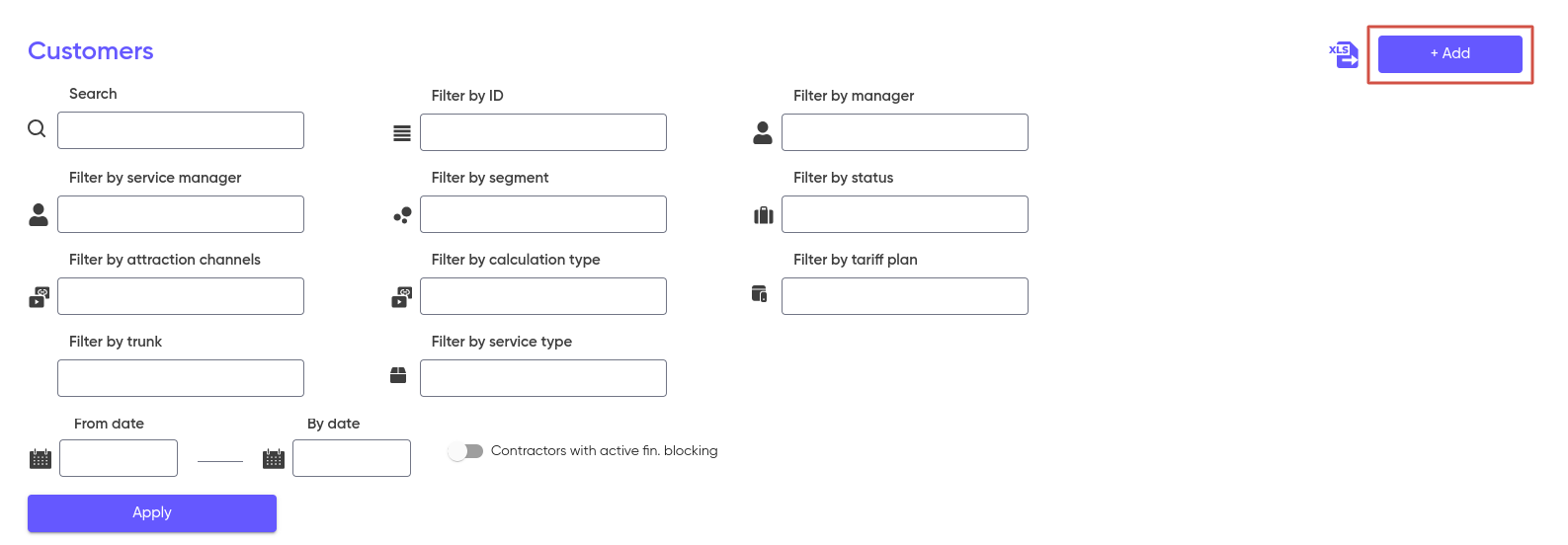 Customers

XLS

+ Add

Search

Filter by ID

Filter by manager

Filter by service manager

Filter by segment

Filter by status

Filter by attraction channels

Filter by calculation type

Filter by tariff plan

Filter by trunk

Filter by service type

From date

By date

Contractors with active fin. blocking

Apply